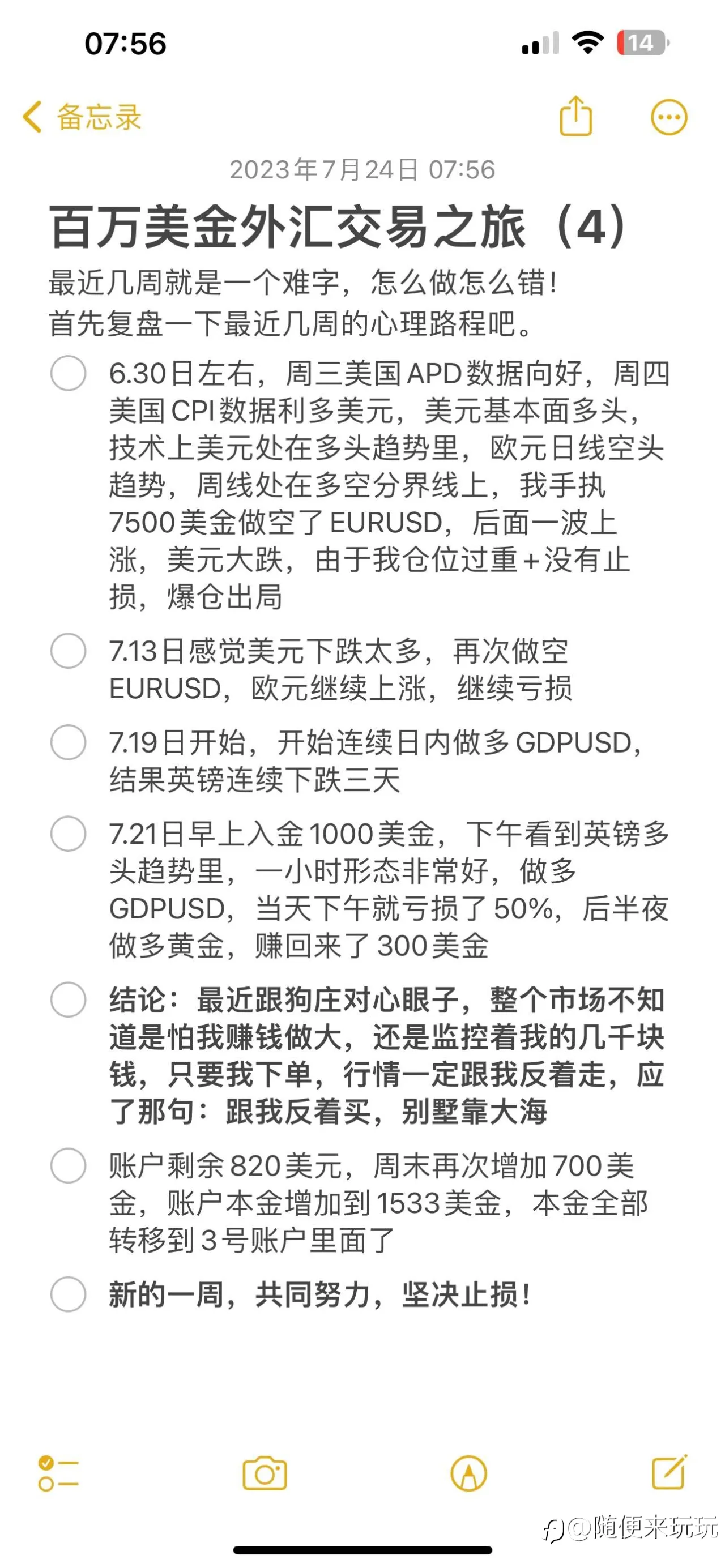 07:56

14

备忘录

2023年7月24日 07:56

百万美金外汇交易之旅（4）

最近几周就是一个难字，怎么做怎么错！
首先复盘一下最近几周的心理路程吧。

6.30日左右，周三美国APD数据向好，周四美国CPI数据利多美元，美元基本面多头，技术上美元处在多头趋势里，欧元日线空头趋势，周线处在多空分界线上，我手执7500美金做空了EURUSD，后面一波上涨，美元大跌，由于我仓位过重+没有止损，爆仓出局

7.13日感觉美元下跌太多，再次做空EURUSD，欧元继续上涨，继续亏损

7.19日开始，开始连续日内做多GDPUSD，结果英镑连续下跌三天

7.21日早上入金1000美金，下午看到英镑多头趋势里，一小时形态非常好，做多GDPUSD，当天下午就亏损了50%，后半夜做多黄金，赚回来了300美金

结论：最近跟狗庄对心眼子，整个市场不知道是怕我赚钱做大，还是监控着我的几千块钱，只要我下单，行情一定跟我反着走，应了那句：跟我反着买，别墅靠大海

账户剩余820美元，周末再次增加700美金，账户本金增加到1533美金，本金全部转移到3号账户里面了

新的一周，共同努力，坚决止损！

@随便来玩玩